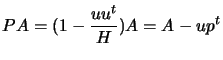 $PA = (1 - \frac{uu^t}{H})A = A - up^t$